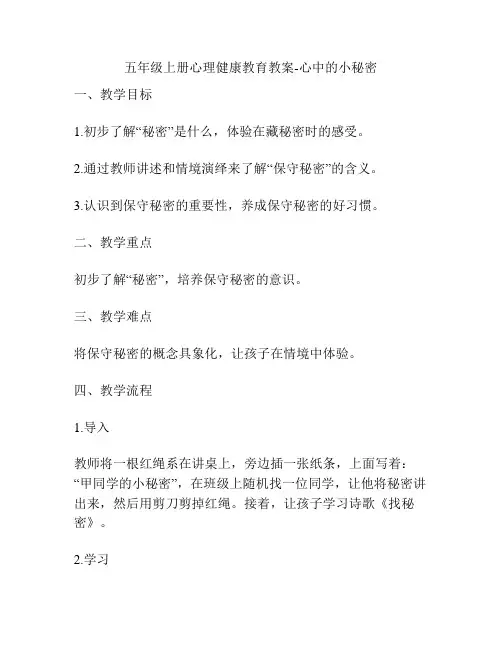 五年级上册心理健康教育教案-心中的小秘密

一、教学目标

1.初步了解“秘密”是什么，体验在藏秘密时的感受。

2.通过教师讲述和情境演绎来了解“保守秘密”的含义。

3.认识到保守秘密的重要性，养成保守秘密的好习惯。

二、教学重点

初步了解“秘密”，培养保守秘密的意识。

三、教学难点

将保守秘密的概念具象化，让孩子在情境中体验。

四、教学流程

1.导入

教师将一根红绳系在讲桌上，旁边插一张纸条，上面写着：“甲同学的小秘密”，在班级上随机找一位同学，让他将秘密讲出来，然后用剪刀剪掉红绳。接着，让孩子学习诗歌《找秘密》。

2.学习